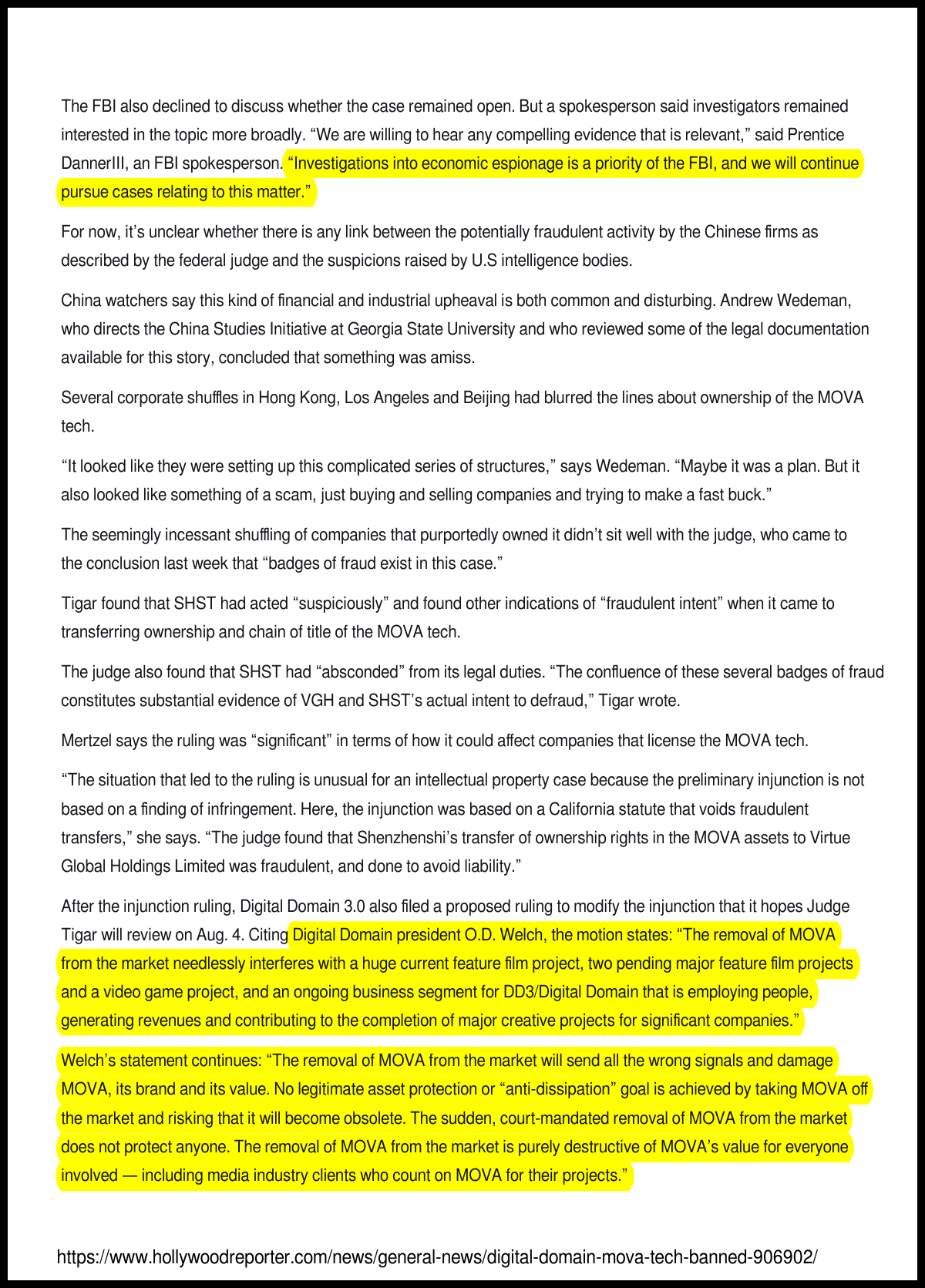 The FBI also declined to discuss whether the case remained open. But a spokesperson said investigators remained interested in the topic more broadly. “We are willing to hear any compelling evidence that is relevant,” said Prentice DannerIII, an FBI spokesperson. “Investigations into economic espionage is a priority of the FBI, and we will continue pursue cases relating to this matter.”

For now, it’s unclear whether there is any link between the potentially fraudulent activity by the Chinese firms as described by the federal judge and the suspicions raised by U.S intelligence bodies.

China watchers say this kind of financial and industrial upheaval is both common and disturbing. Andrew Wedeman, who directs the China Studies Initiative at Georgia State University and who reviewed some of the legal documentation available for this story, concluded that something was amiss.

Several corporate shuffles in Hong Kong, Los Angeles and Beijing had blurred the lines about ownership of the MOVA tech.

“It looked like they were setting up this complicated series of structures,” says Wedeman. “Maybe it was a plan. But it also looked like something of a scam, just buying and selling companies and trying to make a fast buck.”

The seemingly incessant shuffling of companies that purportedly owned it didn’t sit well with the judge, who came to the conclusion last week that “badges of fraud exist in this case.”

Tigar found that SHST had acted “suspiciously” and found other indications of “fraudulent intent” when it came to transferring ownership and chain of title of the MOVA tech.

The judge also found that SHST had “absconded” from its legal duties. “The confluence of these several badges of fraud constitutes substantial evidence of VGH and SHST’s actual intent to defraud,” Tigar wrote.

Mertzel says the ruling was “significant” in terms of how it could affect companies that license the MOVA tech.

“The situation that led to the ruling is unusual for an intellectual property case because the preliminary injunction is not based on a finding of infringement. Here, the injunction was based on a California statute that voids fraudulent transfers,” she says. “The judge found that Shenzhenshi’s transfer of ownership rights in the MOVA assets to Virtue Global Holdings Limited was fraudulent, and done to avoid liability.”

After the injunction ruling, Digital Domain 3.0 also filed a proposed ruling to modify the injunction that it hopes Judge Tigar will review on Aug. 4. Citing Digital Domain president O.D. Welch, the motion states: “The removal of MOVA from the market needlessly interferes with a huge current feature film project, two pending major feature film projects and a video game project, and an ongoing business segment for DD3/Digital Domain that is employing people, generating revenues and contributing to the completion of major creative projects for significant companies.”

Welch’s statement continues: “The removal of MOVA from the market will send all the wrong signals and damage MOVA, its brand and its value. No legitimate asset protection or “anti-dissipation” goal is achieved by taking MOVA off the market and risking that it will become obsolete. The sudden, court-mandated removal of MOVA from the market does not protect anyone. The removal of MOVA from the market is purely destructive of MOVA’s value for everyone involved — including media industry clients who count on MOVA for their projects.”

https://www.hollywoodreporter.com/news/general-news/digital-domain-mova-tech-banned-906902/